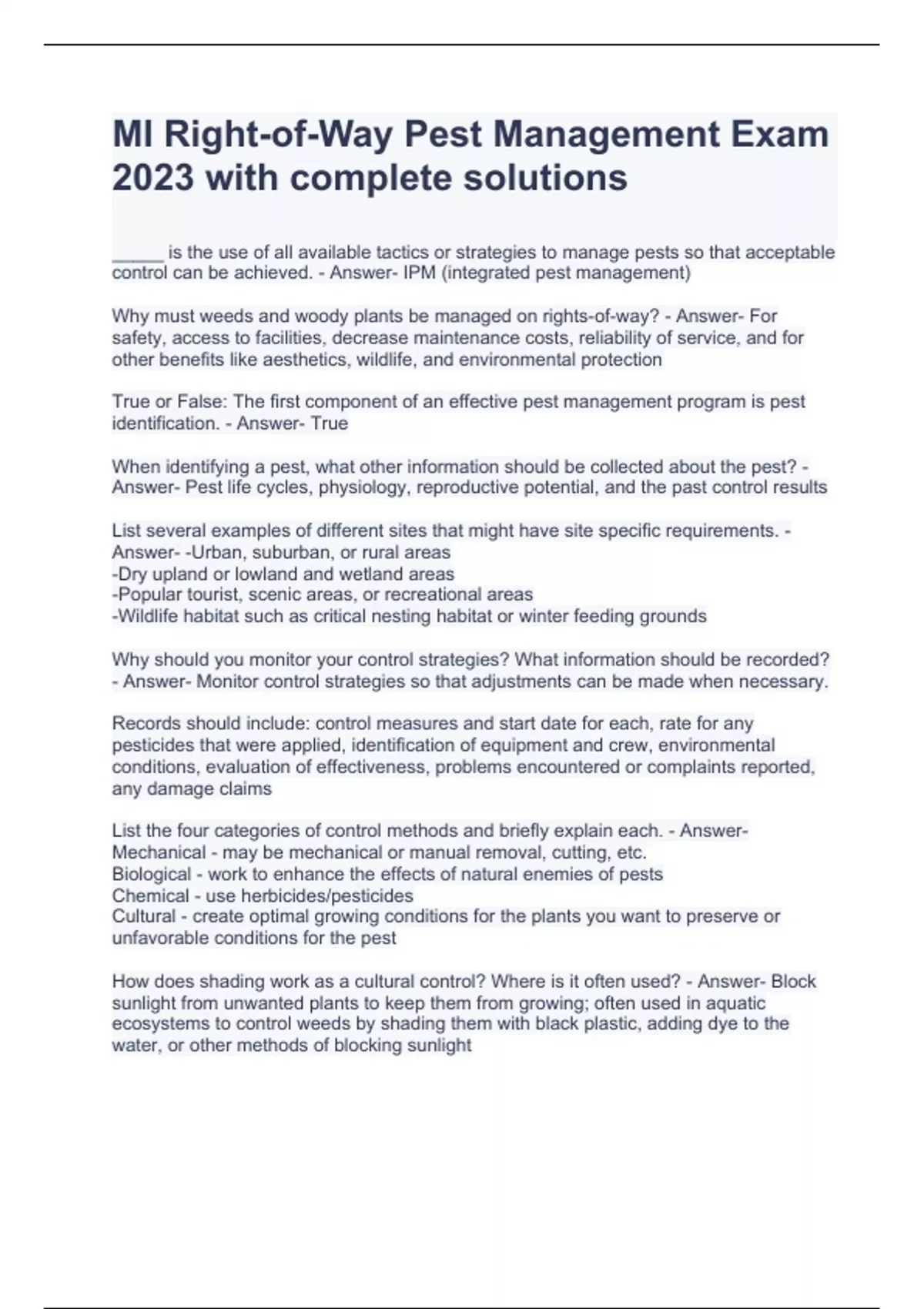 MI Right-of-Way Pest Management Exam 2023 with complete solutions

_____ is the use of all available tactics or strategies to manage pests so that acceptable control can be achieved. - Answer- IPM (integrated pest management)

Why must weeds and woody plants be managed on rights-of-way? - Answer- For safety, access to facilities, decrease maintenance costs, reliability of service, and for other benefits like aesthetics, wildlife, and environmental protection

True or False: The first component of an effective pest management program is pest identification. - Answer- True

When identifying a pest, what other information should be collected about the pest? - Answer- Pest life cycles, physiology, reproductive potential, and the past control results

List several examples of different sites that might have site specific requirements. - Answer- -Urban, suburban, or rural areas
-Dry upland or lowland and wetland areas
-Popular tourist, scenic areas, or recreational areas
-Wildlife habitat such as critical nesting habitat or winter feeding grounds

Why should you monitor your control strategies? What information should be recorded? - Answer- Monitor control strategies so that adjustments can be made when necessary.

Records should include: control measures and start date for each, rate for any pesticides that were applied, identification of equipment and crew, environmental conditions, evaluation of effectiveness, problems encountered or complaints reported, any damage claims

List the four categories of control methods and briefly explain each. - Answer-
Mechanical - may be mechanical or manual removal, cutting, etc.
Biological - work to enhance the effects of natural enemies of pests
Chemical - use herbicides/pesticides
Cultural - create optimal growing conditions for the plants you want to preserve or unfavorable conditions for the pest

How does shading work as a cultural control? Where is it often used? - Answer- Block sunlight from unwanted plants to keep them from growing; often used in aquatic ecosystems to control weeds by shading them with black plastic, adding dye to the water, or other methods of blocking sunlight